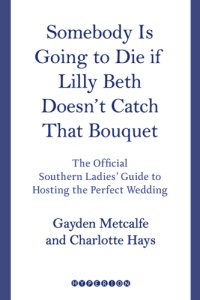 Somebody Is Going to Die if Lilly Beth Doesn't Catch That Bouquet

The Official Southern Ladies' Guide to Hosting the Perfect Wedding

Gayden Metcalfe and Charlotte Hays

HYPERION